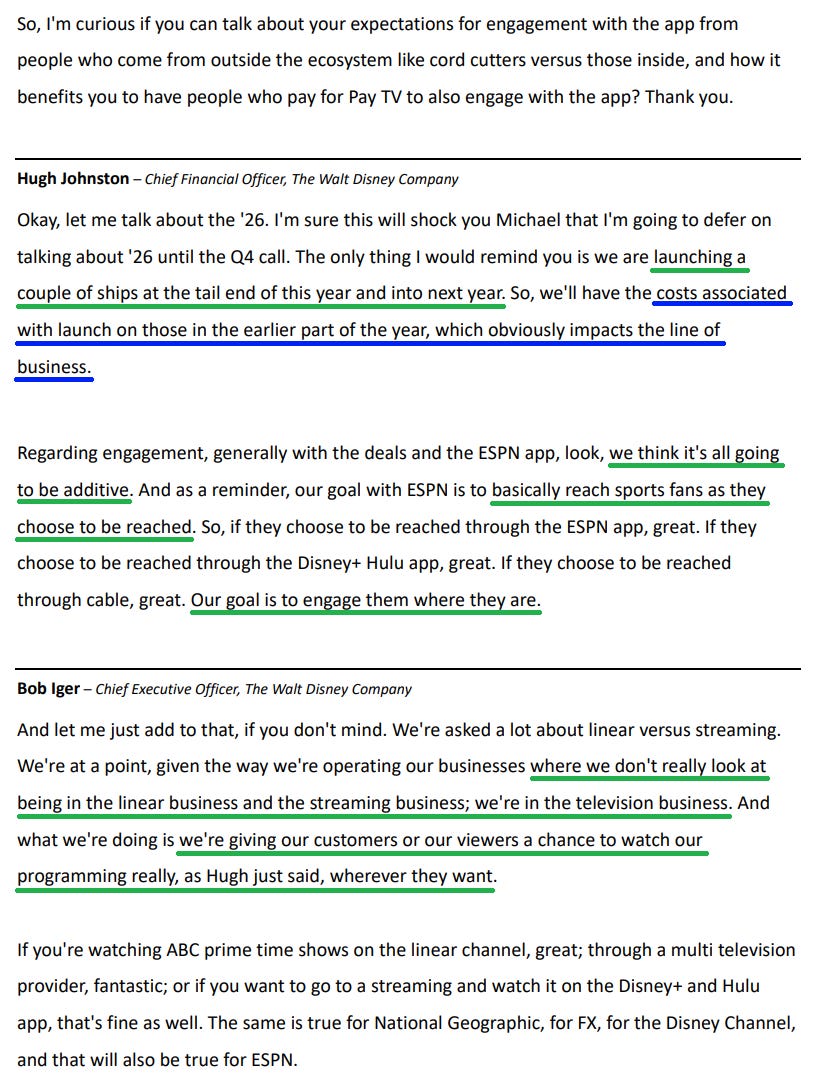 So, I'm curious if you can talk about your expectations for engagement with the app from people who come from outside the ecosystem like cord cutters versus those inside, and how it benefits you to have people who pay for Pay TV to also engage with the app? Thank you.

Hugh Johnston – Chief Financial Officer, The Walt Disney Company

Okay, let me talk about the '26. I'm sure this will shock you Michael that I'm going to defer on talking about '26 until the Q4 call. The only thing I would remind you is we are launching a couple of ships at the tail end of this year and into next year. So, we'll have the costs associated with launch on those in the earlier part of the year, which obviously impacts the line of business.

Regarding engagement, generally with the deals and the ESPN app, look, we think it's all going to be additive. And as a reminder, our goal with ESPN is to basically reach sports fans as they choose to be reached. So, if they choose to be reached through the ESPN app, great. If they choose to be reached through the Disney+ Hulu app, great. If they choose to be reached through cable, great. Our goal is to engage them where they are.

Bob Iger – Chief Executive Officer, The Walt Disney Company

And let me just add to that, if you don't mind. We're asked a lot about linear versus streaming. We're at a point, given the way we're operating our businesses where we don't really look at being in the linear business and the streaming business; we're in the television business. And what we're doing is we're giving our customers or our viewers a chance to watch our programming really, as Hugh just said, wherever they want.

If you're watching ABC prime time shows on the linear channel, great; through a multi television provider, fantastic; or if you want to go to a streaming and watch it on the Disney+ and Hulu app, that's fine as well. The same is true for National Geographic, for FX, for the Disney Channel, and that will also be true for ESPN.